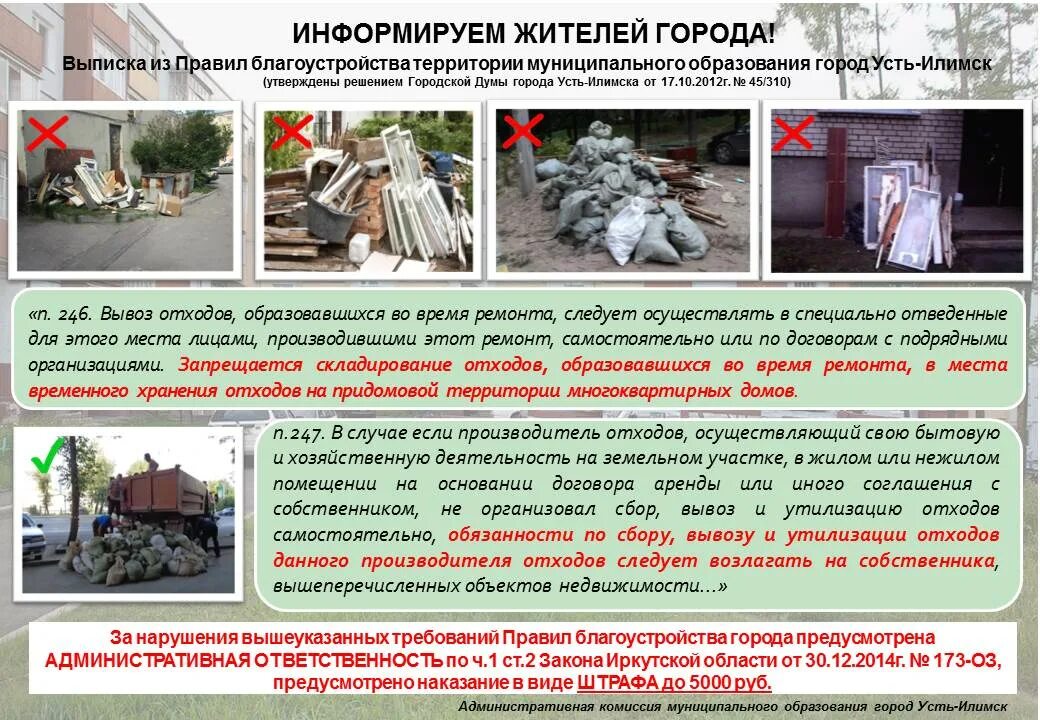 ИНФОРМИРУЕМ ЖИТЕЛЕЙ ГОРОДА!

Выписка из Правил благоустройства территории муниципального образования город Усть-Илимск
(утверждены решением Городской Думы города Усть-Илимска от 17.10.2012г. № 45/310)

«п. 246. Вывоз отходов, образовавшихся во время ремонта, следует осуществлять в специально отведенные для этого места лицами, производившими этот ремонт, самостоятельно или по договорам с подрядными организациями. Запрещается складирование отходов, образовавшихся во время ремонта, в места временного хранения отходов на придомовой территории многоквартирных домов.

п.247. В случае если производитель отходов, осуществляющий свою бытовую и хозяйственную деятельность на земельном участке, в жилом или нежилом помещении на основании договора аренды или иного соглашения с собственником, не организовал сбор, вывоз и утилизацию отходов самостоятельно, обязанности по сбору, вывозу и утилизации отходов данного производителя отходов следует возлагать на собственника, вышеперечисленных объектов недвижимости…»

За нарушения вышеуказанных требований Правил благоустройства города предусмотрена АДМИНИСТРАТИВНАЯ ОТВЕТСТВЕННОСТЬ по ч.1 ст.2 Закона Иркутской области от 30.12.2014г. № 173-ОЗ, предусмотрено наказание в виде ШТРАФА до 5000 руб.

Административная комиссия муниципального образования город Усть-Илимск